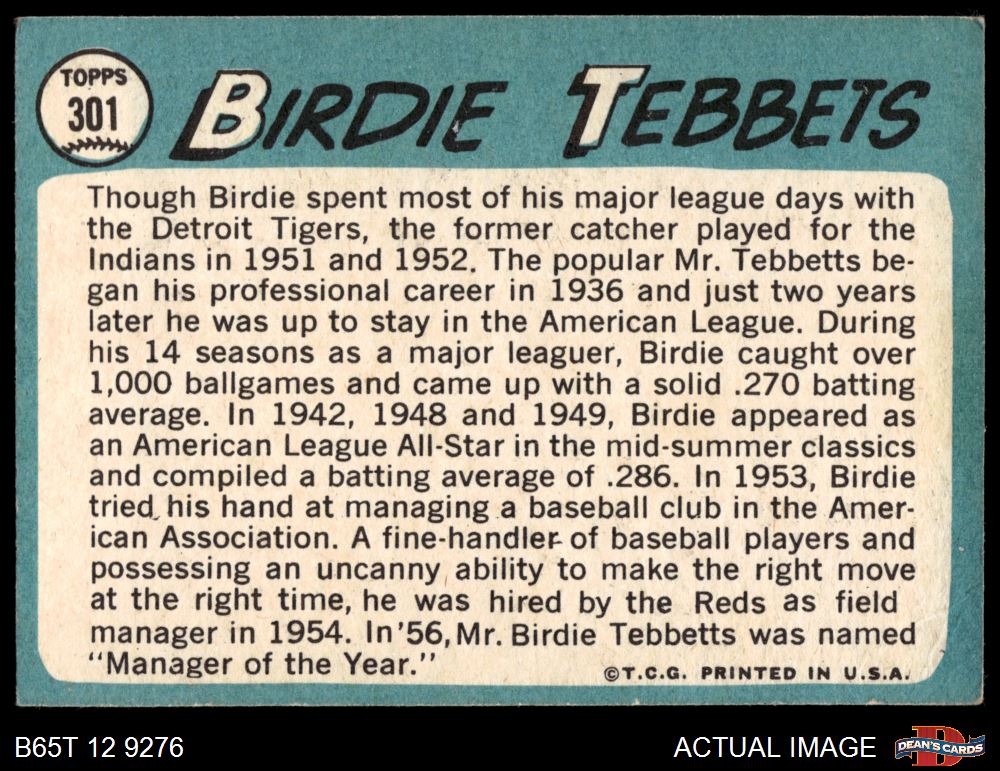 TOPPS
301

BIRDIE TEBBETS

Though Birdie spent most of his major league days with the Detroit Tigers, the former catcher played for the Indians in 1951 and 1952. The popular Mr. Tebbetts began his professional career in 1936 and just two years later he was up to stay in the American League. During his 14 seasons as a major leaguer, Birdie caught over 1,000 ballgames and came up with a solid .270 batting average. In 1942, 1948 and 1949, Birdie appeared as an American League All-Star in the mid-summer classics and compiled a batting average of .286. In 1953, Birdie tried his hand at managing a baseball club in the American Association. A fine-handler of baseball players and possessing an uncanny ability to make the right move at the right time, he was hired by the Reds as field manager in 1954. In'56, Mr. Birdie Tebbetts was named "Manager of the Year."

©T.C.G. PRINTED IN U.S.A.

B65T 12 9276

ACTUAL IMAGE

DEAN'S CARDS